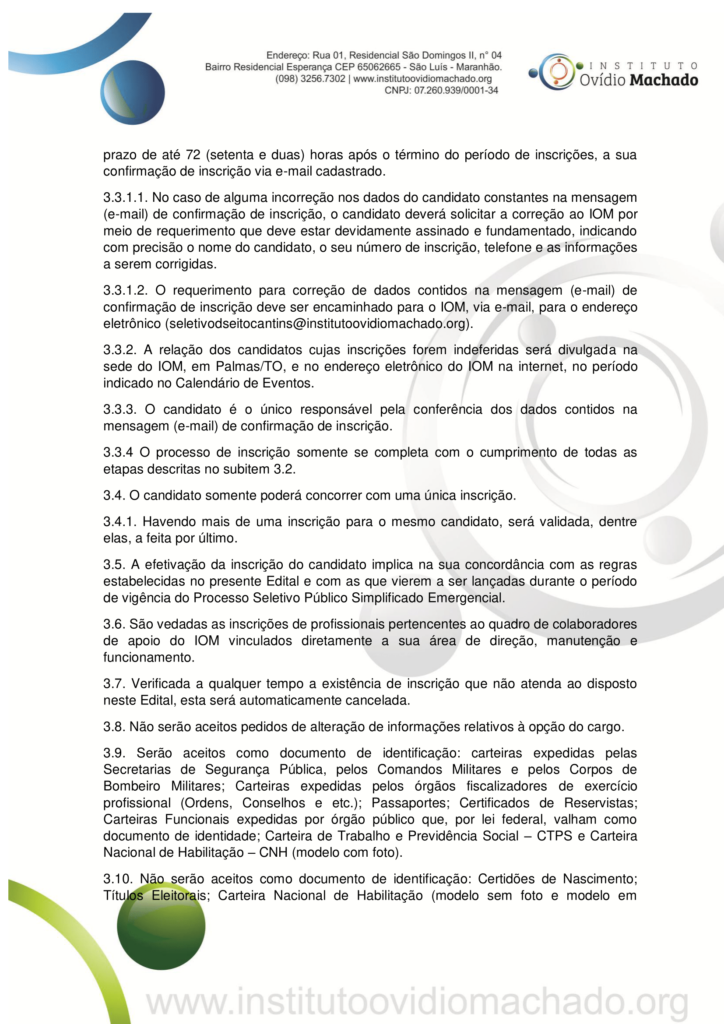 Endereço: Rua 01, Residencial São Domingos II, n° 04
Bairro Residencial Esperança CEP 65062665 - São Luís - Maranhão.
(098) 3256.7302 | www.institutoovidiomachado.org
CNPJ: 07.260.939/0001-34

INSTITUTO
Ovídio Machado

prazo de até 72 (setenta e duas) horas após o término do período de inscrições, a sua confirmação de inscrição via e-mail cadastrado.

3.3.1.1. No caso de alguma incorreção nos dados do candidato constantes na mensagem (e-mail) de confirmação de inscrição, o candidato deverá solicitar a correção ao IOM por meio de requerimento que deve estar devidamente assinado e fundamentado, indicando com precisão o nome do candidato, o seu número de inscrição, telefone e as informações a serem corrigidas.

3.3.1.2. O requerimento para correção de dados contidos na mensagem (e-mail) de confirmação de inscrição deve ser encaminhado para o IOM, via e-mail, para o endereço eletrônico (seletivodseitocantins@institutoovidiomachado.org).

3.3.2. A relação dos candidatos cujas inscrições forem indeferidas será divulgada na sede do IOM, em Palmas/TO, e no endereço eletrônico do IOM na internet, no período indicado no Calendário de Eventos.

3.3.3. O candidato é o único responsável pela conferência dos dados contidos na mensagem (e-mail) de confirmação de inscrição.

3.3.4 O processo de inscrição somente se completa com o cumprimento de todas as etapas descritas no subitem 3.2.

3.4. O candidato somente poderá concorrer com uma única inscrição.

3.4.1. Havendo mais de uma inscrição para o mesmo candidato, será validada, dentre elas, a feita por último.

3.5. A efetivação da inscrição do candidato implica na sua concordância com as regras estabelecidas no presente Edital e com as que vierem a ser lançadas durante o período de vigência do Processo Seletivo Público Simplificado Emergencial.

3.6. São vedadas as inscrições de profissionais pertencentes ao quadro de colaboradores de apoio do IOM vinculados diretamente a sua área de direção, manutenção e funcionamento.

3.7. Verificada a qualquer tempo a existência de inscrição que não atenda ao disposto neste Edital, esta será automaticamente cancelada.

3.8. Não serão aceitos pedidos de alteração de informações relativos à opção do cargo.

3.9. Serão aceitos como documento de identificação: carteiras expedidas pelas Secretarias de Segurança Pública, pelos Comandos Militares e pelos Corpos de Bombeiro Militares; Carteiras expedidas pelos órgãos fiscalizadores de exercício profissional (Ordens, Conselhos e etc.); Passaportes; Certificados de Reservistas; Carteiras Funcionais expedidas por órgão público que, por lei federal, valham como documento de identidade; Carteira de Trabalho e Previdência Social – CTPS e Carteira Nacional de Habilitação – CNH (modelo com foto).

3.10. Não serão aceitos como documento de identificação: Certidões de Nascimento; Títulos Eleitorais; Carteira Nacional de Habilitação (modelo sem foto e modelo em

www.institutoovidiomachado.org